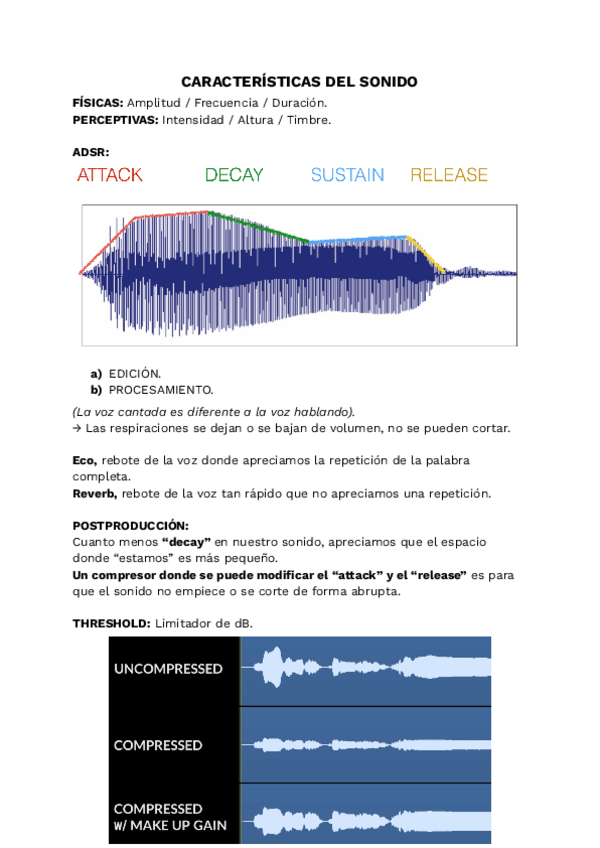 CARACTERÍSTICAS DEL SONIDO

FÍSICAS: Amplitud / Frecuencia / Duración.
PERCEPTIVAS: Intensidad / Altura / Timbre.

ADSR:

ATTACK DECAY SUSTAIN RELEASE

a) EDICIÓN.
b) PROCESAMIENTO.

(La voz cantada es diferente a la voz hablando).
→ Las respiraciones se dejan o se bajan de volumen, no se pueden cortar.

Eco, rebote de la voz donde apreciamos la repetición de la palabra completa.
Reverb, rebote de la voz tan rápido que no apreciamos una repetición.

POSTPRODUCCIÓN:
Cuanto menos "decay" en nuestro sonido, apreciamos que el espacio donde "estamos" es más pequeño.
Un compresor donde se puede modificar el "attack" y el "release" es para que el sonido no empiece o se corte de forma abrupta.

THRESHOLD: Limitador de dB.

UNCOMPRESSED

COMPRESSED

COMPRESSED
W/ MAKE UP GAIN